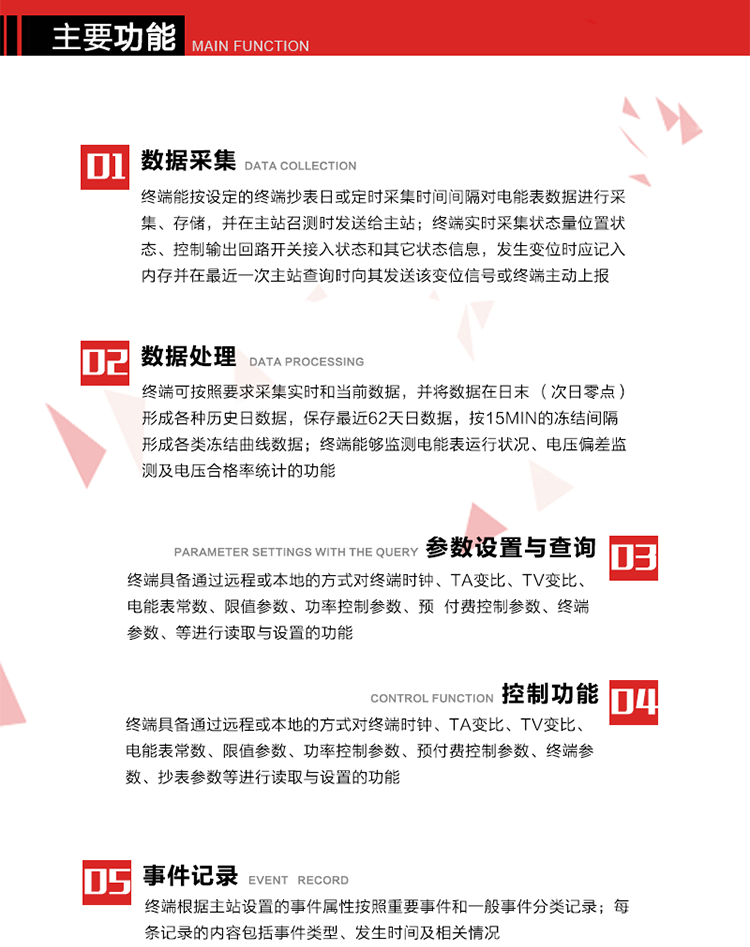 主要功能 MAIN FUNCTION

01 数据采集 DATA COLLECTION

终端能按设定的终端抄表日或定时采集时间间隔对电能表数据进行采集、存储，并在主站召测时发送给主站；终端实时采集状态量位置状态、控制输出回路开关接入状态和其它状态信息，发生变位时应记入内存并在最近一次主站查询时向其发送该变位信号或终端主动上报

02 数据处理 DATA PROCESSING

终端可按照要求采集实时和当前数据，并将数据在日末（次日零点）形成各种历史日数据，保存最近62天日数据，按15MIN的冻结间隔形成各类冻结曲线数据；终端能够监测电能表运行状况、电压偏差监测及电压合格率统计的功能

PARAMETER SETTINGS WITH THE QUERY 参数设置与查询 03

终端具备通过远程或本地的方式对终端时钟、TA变比、TV变比、电能表常数、限值参数、功率控制参数、预 付费控制参数、终端参数、等进行读取与设置的功能

CONTROL FUNCTION 控制功能 04

终端具备通过远程或本地的方式对终端时钟、TA变比、TV变比、电能表常数、限值参数、功率控制参数、预付费控制参数、终端参数、抄表参数等进行读取与设置的功能

05 事件记录 EVENT RECORD

终端根据主站设置的事件属性按照重要事件和一般事件分类记录；每条记录的内容包括事件类型、发生时间及相关情况